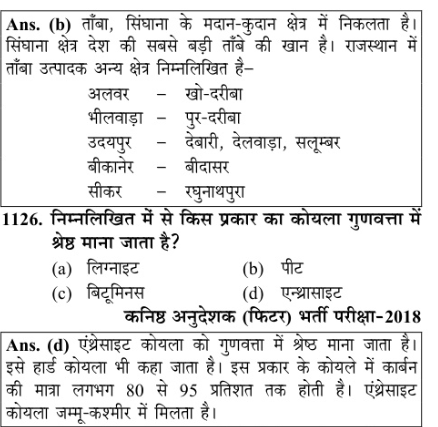 Ans. (b) ताँबा, सिंघाना के मदान-कुदान क्षेत्र में निकलता है। सिंघाना क्षेत्र देश की सबसे बड़ी ताँबे की खान है। राजस्थान में ताँबा उत्पादक अन्य क्षेत्र निम्नलिखित है–

अलवर – खो-दरीबा
भीलवाड़ा – पुर-दरीबा
उदयपुर – देबारी, देलवाड़ा, सलूम्बर
बीकानेर – बीदासर
सीकर – रघुनाथपुरा

1126. निम्नलिखित में से किस प्रकार का कोयला गुणवत्ता में श्रेष्ठ माना जाता है?
(a) लिग्नाइट
(b) पीट
(c) बिटूमिनस
(d) एन्थ्रासाइट

कनिष्ठ अनुदेशक (फिटर) भर्ती परीक्षा-2018

Ans. (d) एंथ्रेसाइट कोयला को गुणवत्ता में श्रेष्ठ माना जाता है। इसे हार्ड कोयला भी कहा जाता है। इस प्रकार के कोयले में कार्बन की मात्रा लगभग 80 से 95 प्रतिशत तक होती है। एंथ्रेसाइट कोयला जम्मू-कश्मीर में मिलता है।